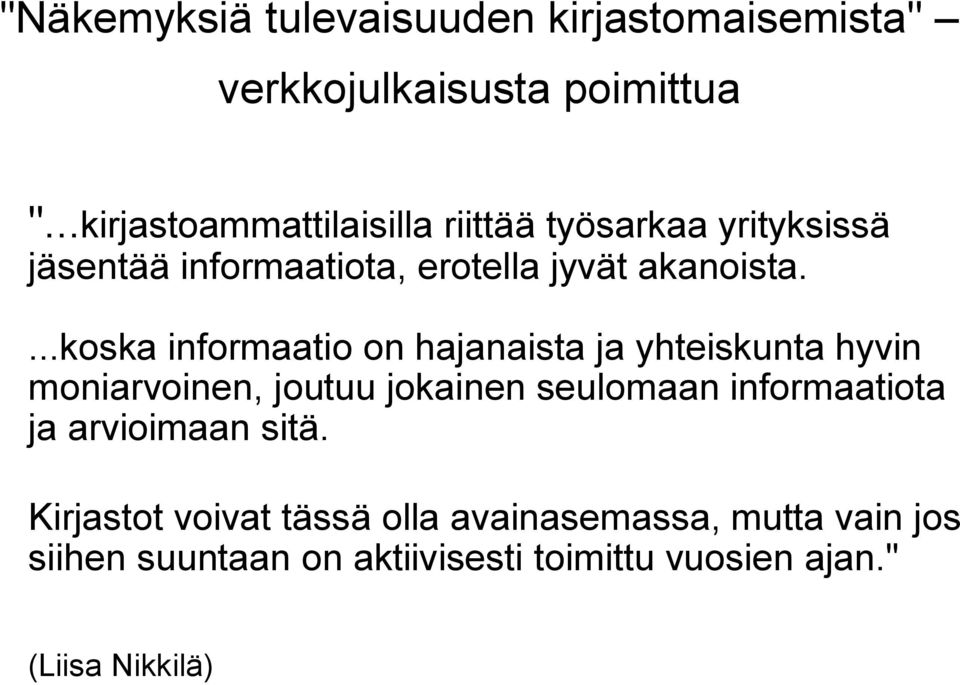 "Näkemyksiä tulevaisuuden kirjastomaisemista" – verkkojulkaisusta poimittua

"…kirjastoammattilaisilla riittää työsarkaa yrityksissä jäsentää informaatiota, erotella jyvät akanoista.

...koska informaatio on hajanaista ja yhteiskunta hyvin moniarvoinen, joutuu jokainen seulomaan informaatiota ja arvioimaan sitä.

Kirjastot voivat tässä olla avainasemassa, mutta vain jos siihen suuntaan on aktiivisesti toimittu vuosien ajan."

(Liisa Nikkilä)